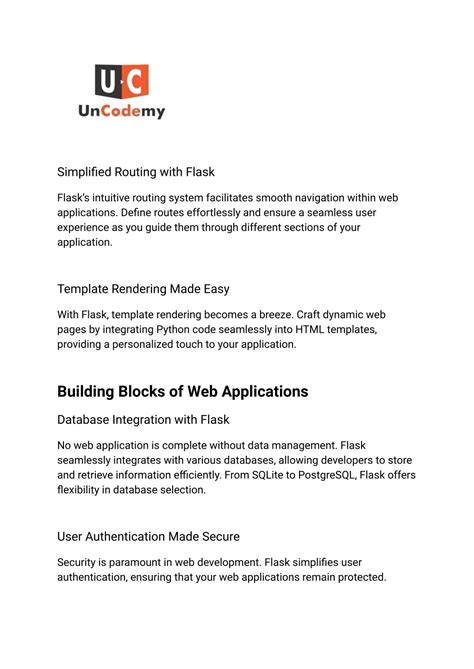 U·C
UnCodemy

Simplified Routing with Flask

Flask's intuitive routing system facilitates smooth navigation within web applications. Define routes effortlessly and ensure a seamless user experience as you guide them through different sections of your application.

Template Rendering Made Easy

With Flask, template rendering becomes a breeze. Craft dynamic web pages by integrating Python code seamlessly into HTML templates, providing a personalized touch to your application.

Building Blocks of Web Applications

Database Integration with Flask

No web application is complete without data management. Flask seamlessly integrates with various databases, allowing developers to store and retrieve information efficiently. From SQLite to PostgreSQL, Flask offers flexibility in database selection.

User Authentication Made Secure

Security is paramount in web development. Flask simplifies user authentication, ensuring that your web applications remain protected.